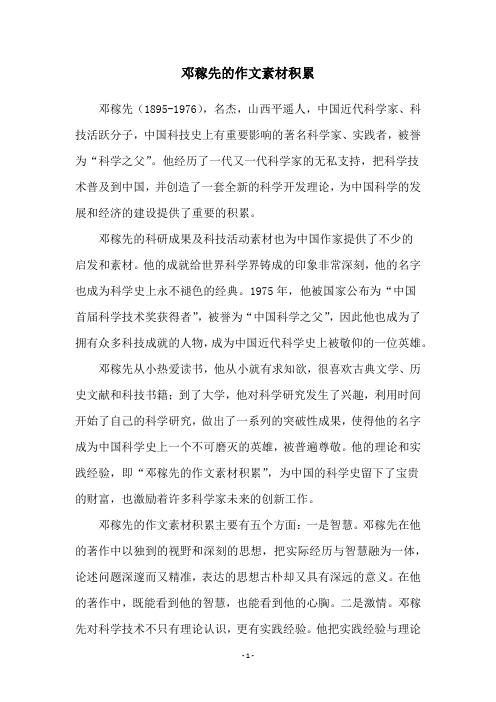 邓稼先的作文素材积累

邓稼先（1895-1976），名杰，山西平遥人，中国近代科学家、科技活跃分子，中国科技史上有重要影响的著名科学家、实践者，被誉为“科学之父”。他经历了一代又一代科学家的无私支持，把科学技术普及到中国，并创造了一套全新的科学开发理论，为中国科学的发展和经济的建设提供了重要的积累。

邓稼先的科研成果及科技活动素材也为中国作家提供了不少的启发和素材。他的成就给世界科学界铸成的印象非常深刻，他的名字也成为科学史上永不褪色的经典。1975年，他被国家公布为“中国首届科学技术奖获得者”，被誉为“中国科学之父”，因此他也成为了拥有众多科技成就的人物，成为中国近代科学史上被敬仰的一位英雄。

邓稼先从小热爱读书，他从小就有求知欲，很喜欢古典文学、历史文献和科技书籍；到了大学，他对科学研究发生了兴趣，利用时间开始了自己的科学研究，做出了一系列的突破性成果，使得他的名字成为中国科学史上一个不可磨灭的英雄，被普遍尊敬。他的理论和实践经验，即“邓稼先的作文素材积累”，为中国的科学史留下了宝贵的财富，也激励着许多科学家未来的创新工作。

邓稼先的作文素材积累主要有五个方面：一是智慧。邓稼先在他的著作中以独到的视野和深刻的思想，把实际经历与智慧融为一体，论述问题深邃而又精准，表达的思想古朴却又具有深远的意义。在他的著作中，既能看到他的智慧，也能看到他的心胸。二是激情。邓稼先对科学技术不只有理论认识，更有实践经验。他把实践经验与理论

-1-